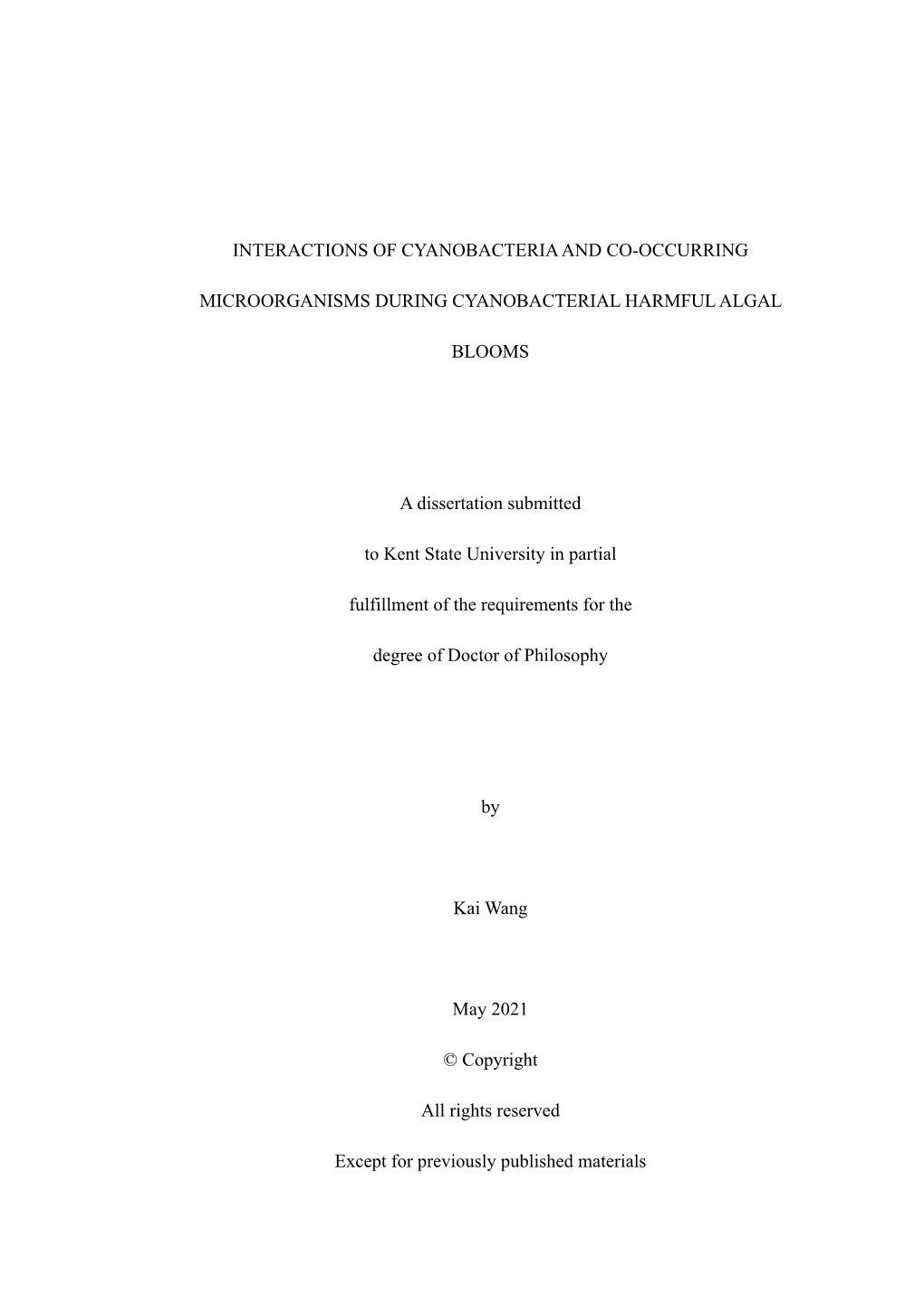 INTERACTIONS OF CYANOBACTERIA AND CO-OCCURRING MICROORGANISMS DURING CYANOBACTERIAL HARMFUL ALGAL BLOOMS

A dissertation submitted to Kent State University in partial fulfillment of the requirements for the degree of Doctor of Philosophy

by

Kai Wang

May 2021

© Copyright

All rights reserved

Except for previously published materials